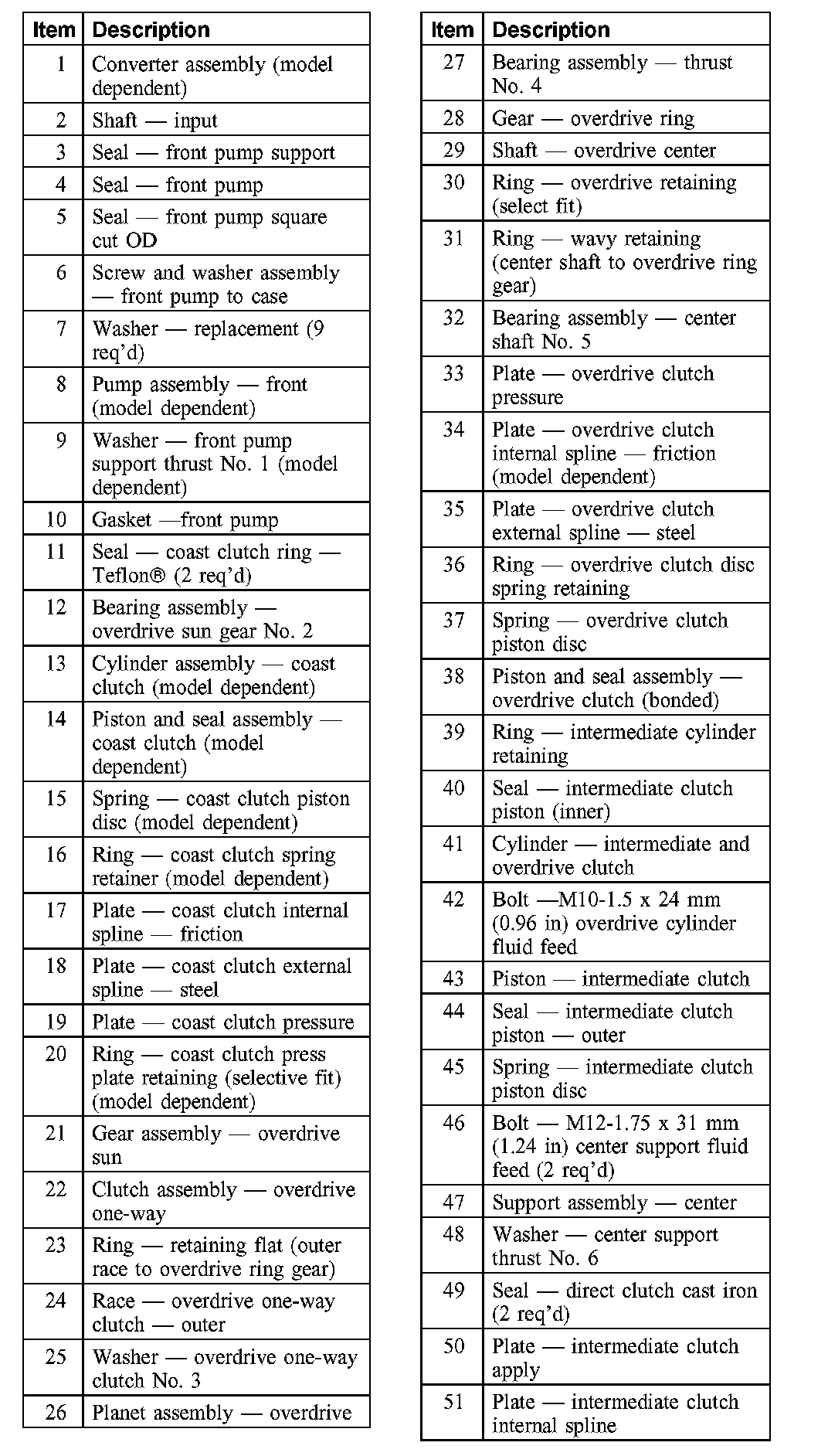 | Item | Description |
|---|---|
| 1 | Converter assembly (model dependent) |
| 2 | Shaft — input |
| 3 | Seal — front pump support |
| 4 | Seal — front pump |
| 5 | Seal — front pump square cut OD |
| 6 | Screw and washer assembly — front pump to case |
| 7 | Washer — replacement (9 req'd) |
| 8 | Pump assembly — front (model dependent) |
| 9 | Washer — front pump support thrust No. 1 (model dependent) |
| 10 | Gasket —front pump |
| 11 | Seal — coast clutch ring — Teflon® (2 req'd) |
| 12 | Bearing assembly — overdrive sun gear No. 2 |
| 13 | Cylinder assembly — coast clutch (model dependent) |
| 14 | Piston and seal assembly — coast clutch (model dependent) |
| 15 | Spring — coast clutch piston disc (model dependent) |
| 16 | Ring — coast clutch spring retainer (model dependent) |
| 17 | Plate — coast clutch internal spline — friction |
| 18 | Plate — coast clutch external spline — steel |
| 19 | Plate — coast clutch pressure |
| 20 | Ring — coast clutch press plate retaining (selective fit) (model dependent) |
| 21 | Gear assembly — overdrive sun |
| 22 | Clutch assembly — overdrive one-way |
| 23 | Ring — retaining flat (outer race to overdrive ring gear) |
| 24 | Race — overdrive one-way clutch — outer |
| 25 | Washer — overdrive one-way clutch No. 3 |
| 26 | Planet assembly — overdrive |

| Item | Description |
|---|---|
| 27 | Bearing assembly — thrust No. 4 |
| 28 | Gear — overdrive ring |
| 29 | Shaft — overdrive center |
| 30 | Ring — overdrive retaining (select fit) |
| 31 | Ring — wavy retaining (center shaft to overdrive ring gear) |
| 32 | Bearing assembly — center shaft No. 5 |
| 33 | Plate — overdrive clutch pressure |
| 34 | Plate — overdrive clutch internal spline — friction (model dependent) |
| 35 | Plate — overdrive clutch external spline — steel |
| 36 | Ring — overdrive clutch disc spring retaining |
| 37 | Spring — overdrive clutch piston disc |
| 38 | Piston and seal assembly — overdrive clutch (bonded) |
| 39 | Ring — intermediate cylinder retaining |
| 40 | Seal — intermediate clutch piston (inner) |
| 41 | Cylinder — intermediate and overdrive clutch |
| 42 | Bolt —M10-1.5 x 24 mm (0.96 in) overdrive cylinder fluid feed |
| 43 | Piston — intermediate clutch |
| 44 | Seal — intermediate clutch piston — outer |
| 45 | Spring — intermediate clutch piston disc |
| 46 | Bolt — M12-1.75 x 31 mm (1.24 in) center support fluid feed (2 req'd) |
| 47 | Support assembly — center |
| 48 | Washer — center support thrust No. 6 |
| 49 | Seal — direct clutch cast iron (2 req'd) |
| 50 | Plate — intermediate clutch apply |
| 51 | Plate — intermediate clutch internal spline |